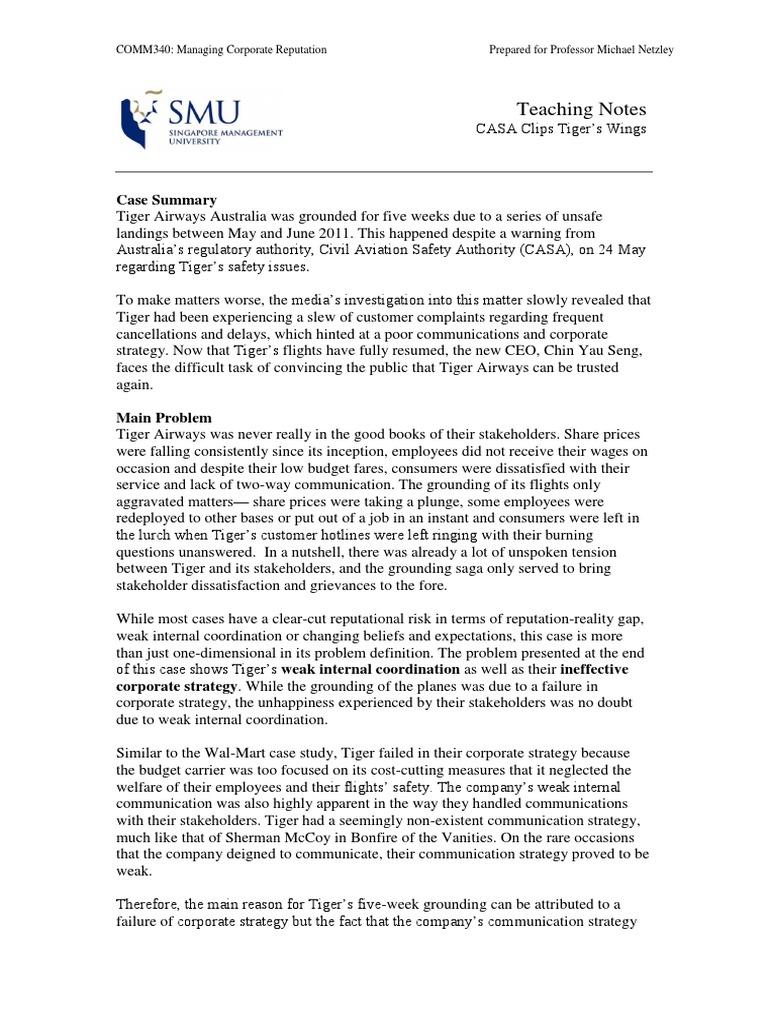 COMM340: Managing Corporate Reputation

Prepared for Professor Michael Netzley

SMU
SINGAPORE MANAGEMENT UNIVERSITY

Teaching Notes
CASA Clips Tiger's Wings

Case Summary
Tiger Airways Australia was grounded for five weeks due to a series of unsafe landings between May and June 2011. This happened despite a warning from Australia's regulatory authority, Civil Aviation Safety Authority (CASA), on 24 May regarding Tiger's safety issues.

To make matters worse, the media's investigation into this matter slowly revealed that Tiger had been experiencing a slew of customer complaints regarding frequent cancellations and delays, which hinted at a poor communications and corporate strategy. Now that Tiger's flights have fully resumed, the new CEO, Chin Yau Seng, faces the difficult task of convincing the public that Tiger Airways can be trusted again.

Main Problem
Tiger Airways was never really in the good books of their stakeholders. Share prices were falling consistently since its inception, employees did not receive their wages on occasion and despite their low budget fares, consumers were dissatisfied with their service and lack of two-way communication. The grounding of its flights only aggravated matters— share prices were taking a plunge, some employees were redeployed to other bases or put out of a job in an instant and consumers were left in the lurch when Tiger's customer hotlines were left ringing with their burning questions unanswered. In a nutshell, there was already a lot of unspoken tension between Tiger and its stakeholders, and the grounding saga only served to bring stakeholder dissatisfaction and grievances to the fore.

While most cases have a clear-cut reputational risk in terms of reputation-reality gap, weak internal coordination or changing beliefs and expectations, this case is more than just one-dimensional in its problem definition. The problem presented at the end of this case shows Tiger's weak internal coordination as well as their ineffective corporate strategy. While the grounding of the planes was due to a failure in corporate strategy, the unhappiness experienced by their stakeholders was no doubt due to weak internal coordination.

Similar to the Wal-Mart case study, Tiger failed in their corporate strategy because the budget carrier was too focused on its cost-cutting measures that it neglected the welfare of their employees and their flights' safety. The company's weak internal communication was also highly apparent in the way they handled communications with their stakeholders. Tiger had a seemingly non-existent communication strategy, much like that of Sherman McCoy in Bonfire of the Vanities. On the rare occasions that the company deigned to communicate, their communication strategy proved to be weak.

Therefore, the main reason for Tiger's five-week grounding can be attributed to a failure of corporate strategy but the fact that the company's communication strategy